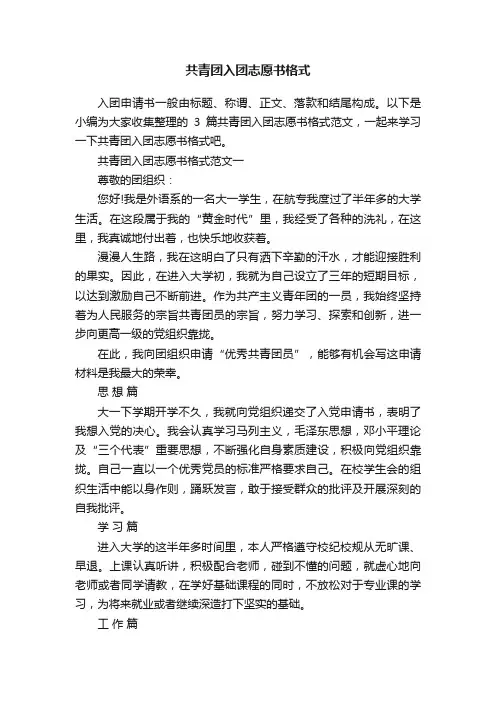 共青团入团志愿书格式

入团申请书一般由标题、称谓、正文、落款和结尾构成。以下是小编为大家收集整理的 3 篇共青团入团志愿书格式范文，一起来学习一下共青团入团志愿书格式吧。

共青团入团志愿书格式范文一

尊敬的团组织：

您好!我是外语系的一名大一学生，在航专我度过了半年多的大学生活。在这段属于我的“黄金时代”里，我经受了各种的洗礼，在这里，我真诚地付出着，也快乐地收获着。

漫漫人生路，我在这明白了只有洒下辛勤的汗水，才能迎接胜利的果实。因此，在进入大学初，我就为自己设立了三年的短期目标，以达到激励自己不断前进。作为共产主义青年团的一员，我始终坚持着为人民服务的宗旨共青团员的宗旨，努力学习、探索和创新，进一步向更高一级的党组织靠拢。

在此，我向团组织申请“优秀共青团员”，能够有机会写这申请材料是我最大的荣幸。

思 想 篇

大一下学期开学不久，我就向党组织递交了入党申请书，表明了我想入党的决心。我会认真学习马列主义，毛泽东思想，邓小平理论及“三个代表”重要思想，不断强化自身素质建设，积极向党组织靠拢。自己一直以一个优秀党员的标准严格要求自己。在校学生会的组织生活中能以身作则，踊跃发言，敢于接受群众的批评及开展深刻的自我批评。

学 习 篇

进入大学的这半年多时间里，本人严格遵守校纪校规从无旷课、早退。上课认真听讲，积极配合老师，碰到不懂的问题，就虚心地向老师或者同学请教，在学好基础课程的同时，不放松对于专业课的学习，为将来就业或者继续深造打下坚实的基础。

工 作 篇